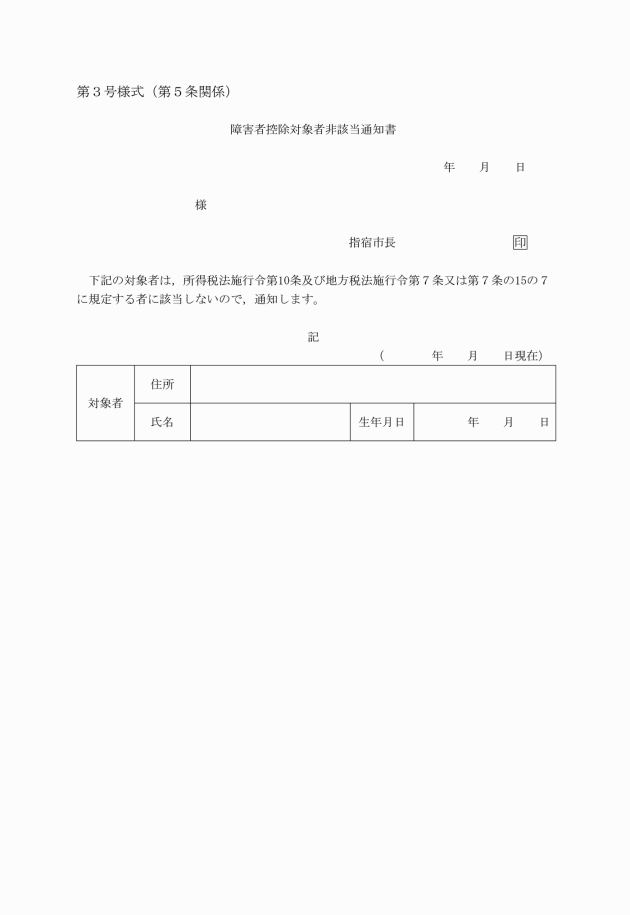 第３号様式（第５条関係）

障害者控除対象者非該当通知書

年　　月　　日

様

指宿市長　　　　　　　　　　印

下記の対象者は，所得税法施行令第10条及び地方税法施行令第７条又は第７条の15の７に規定する者に該当しないので，通知します。

記

（　　　年　　月　　日現在）

| 対象者 | 住所 | | | |
|---|---|---|---|---|
| | 氏名 | | 生年月日 | 年　　月　　日 |